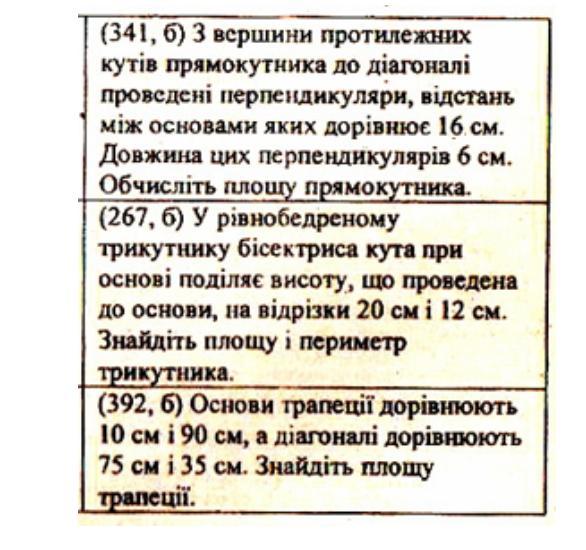 (341, б) З вершини протилежних кутів прямокутника до діагоналі проведені перпендикуляри, відстань між основами яких дорівнює 16 см. Довжина цих перпендикулярів 6 см. Обчисліть площу прямокутника.

(267, б) У рівнобедреному трикутнику бісектриса кута при основі поділяє висоту, що проведена до основи, на відрізки 20 см і 12 см. Знайдіть площу і периметр трикутника.

(392, б) Основи трапеції дорівнюють 10 см і 90 см, а діагоналі дорівнюють 75 см і 35 см. Знайдіть площу трапеції.